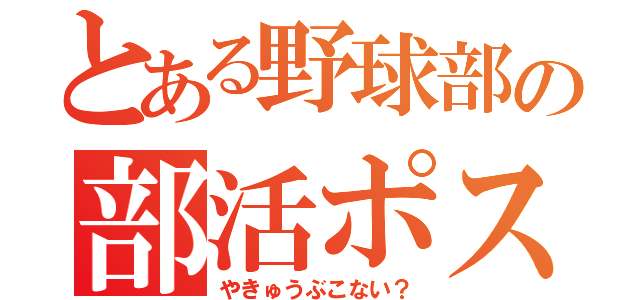 とある野球部の
部活ポス
やきゅうぶこない？